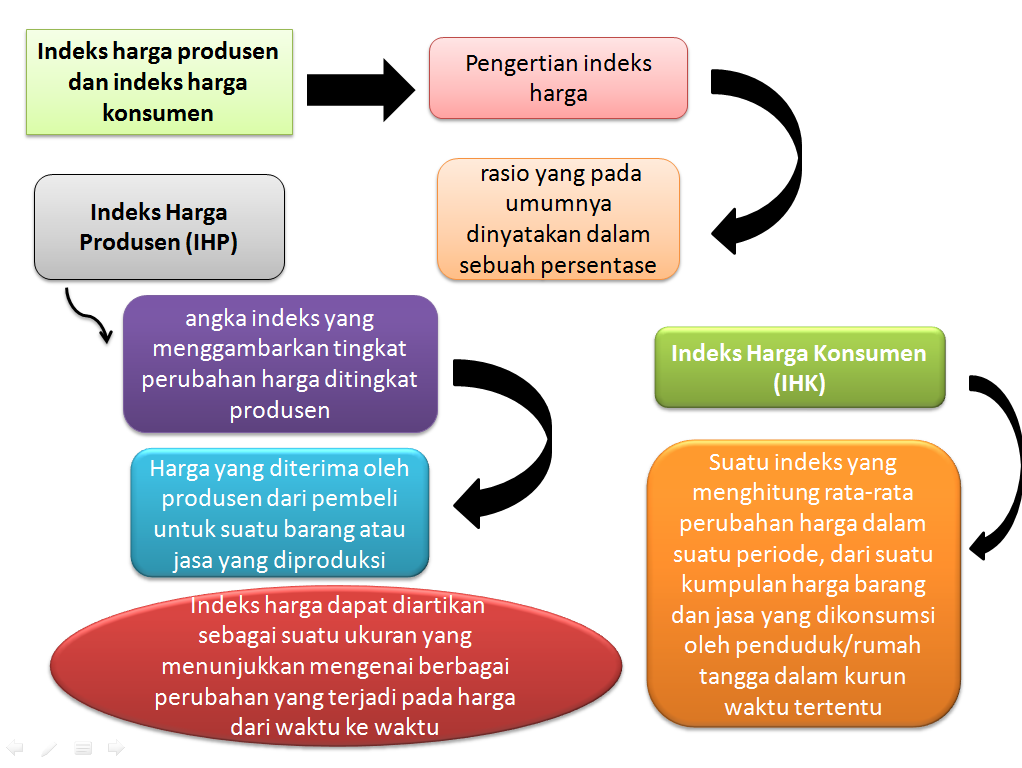 Indeks harga produsen dan indeks harga konsumen

Pengertian indeks harga

rasio yang pada umumnya dinyatakan dalam sebuah persentase

Indeks Harga Produsen (IHP)

angka indeks yang menggambarkan tingkat perubahan harga ditingkat produsen

Harga yang diterima oleh produsen dari pembeli untuk suatu barang atau jasa yang diproduksi

Indeks harga dapat diartikan sebagai suatu ukuran yang menunjukkan mengenai berbagai perubahan yang terjadi pada harga dari waktu ke waktu

Indeks Harga Konsumen (IHK)

Suatu indeks yang menghitung rata-rata perubahan harga dalam suatu periode, dari suatu kumpulan harga barang dan jasa yang dikonsumsi oleh penduduk/rumah tangga dalam kurun waktu tertentu